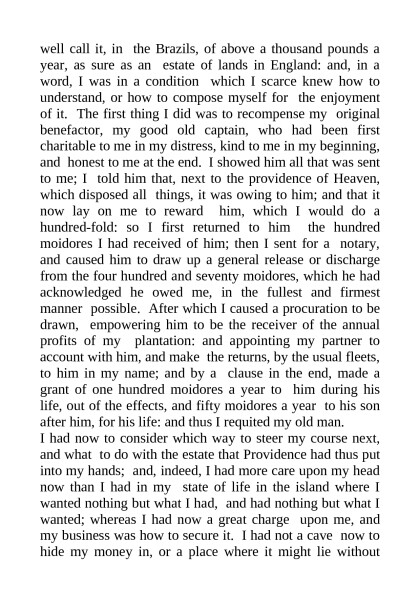 well call it, in the Brazils, of above a thousand pounds a year, as sure as an estate of lands in England: and, in a word, I was in a condition which I scarce knew how to understand, or how to compose myself for the enjoyment of it. The first thing I did was to recompense my original benefactor, my good old captain, who had been first charitable to me in my distress, kind to me in my beginning, and honest to me at the end. I showed him all that was sent to me; I told him that, next to the providence of Heaven, which disposed all things, it was owing to him; and that it now lay on me to reward him, which I would do a hundred-fold: so I first returned to him the hundred moidores I had received of him; then I sent for a notary, and caused him to draw up a general release or discharge from the four hundred and seventy moidores, which he had acknowledged he owed me, in the fullest and firmest manner possible. After which I caused a procuration to be drawn, empowering him to be the receiver of the annual profits of my plantation: and appointing my partner to account with him, and make the returns, by the usual fleets, to him in my name; and by a clause in the end, made a grant of one hundred moidores a year to him during his life, out of the effects, and fifty moidores a year to his son after him, for his life: and thus I requited my old man.
I had now to consider which way to steer my course next, and what to do with the estate that Providence had thus put into my hands; and, indeed, I had more care upon my head now than I had in my state of life in the island where I wanted nothing but what I had, and had nothing but what I wanted; whereas I had now a great charge upon me, and my business was how to secure it. I had not a cave now to hide my money in, or a place where it might lie without